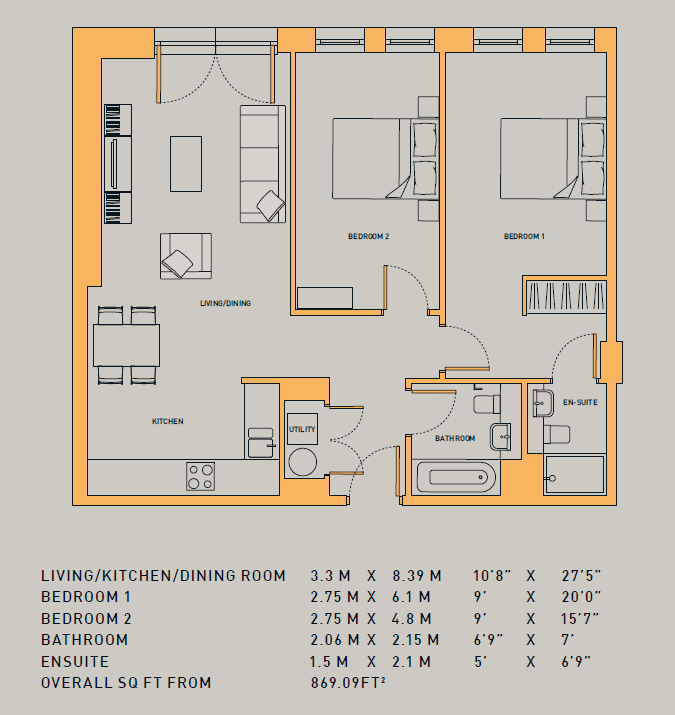 BEDROOM 2

BEDROOM 1

LIVING/DINING

KITCHEN

UTILITY

BATHROOM

EN-SUITE

| | | | | | | |
|---|---|---|---|---|---|---|
| LIVING/KITCHEN/DINING ROOM | 3.3 M | X | 8.39 M | 10'8" | X | 27'5" |
| BEDROOM 1 | 2.75 M | X | 6.1 M | 9' | X | 20'0" |
| BEDROOM 2 | 2.75 M | X | 4.8 M | 9' | X | 15'7" |
| BATHROOM | 2.06 M | X | 2.15 M | 6'9" | X | 7' |
| ENSUITE | 1.5 M | X | 2.1 M | 5' | X | 6'9" |
| OVERALL SQ FT FROM | 869.09FT$^2$ | | | | | |